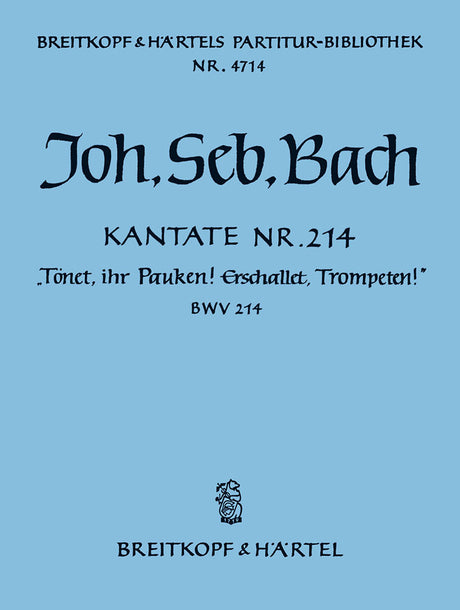 BREITKOPF & HÄRTELS PARTITUR-BIBLIOTHEK
NR. 4714

Joh. Seb. Bach

KANTATE NR. 214
„Tönet, ihr Pauken! Erschallet, Trompeten!"
BWV 214

BREITKOPF & HÄRTEL